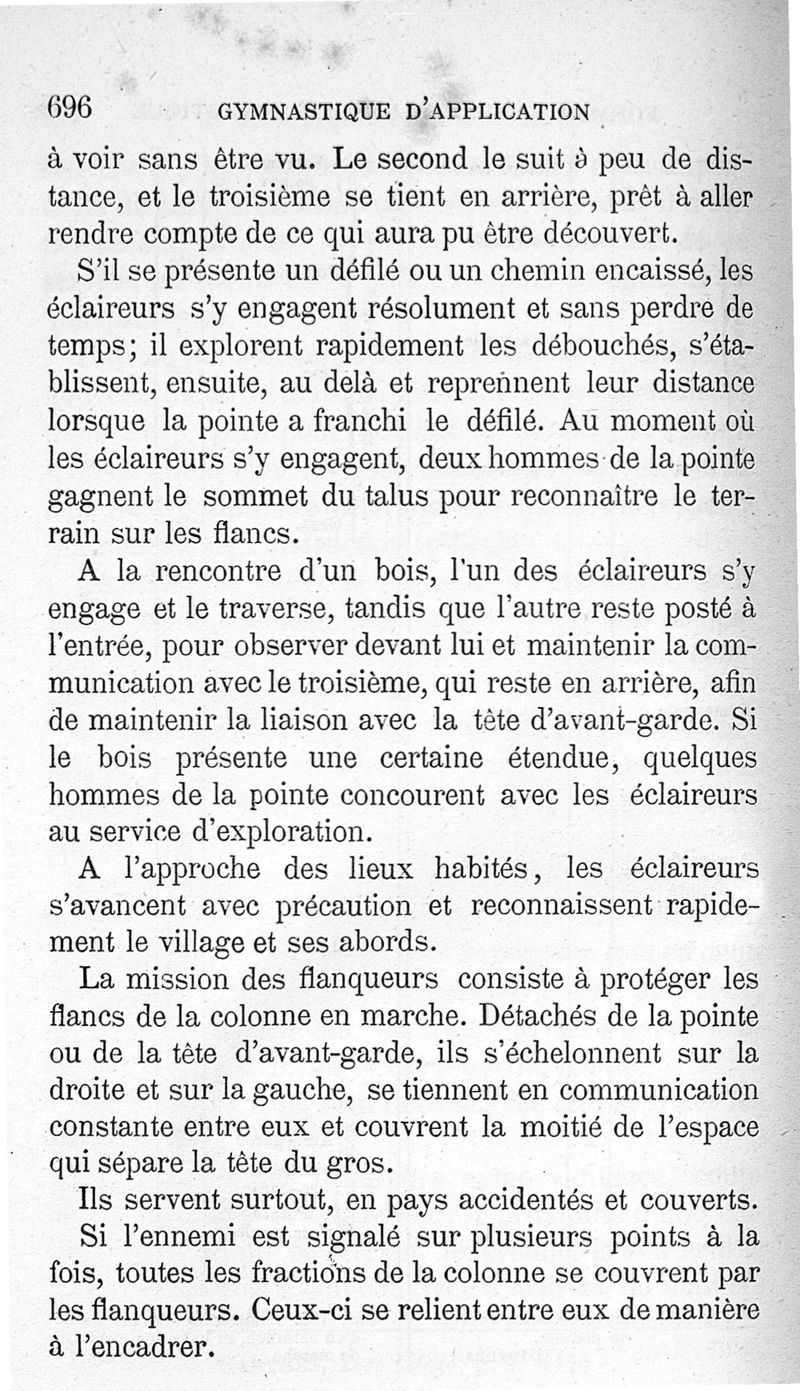 696 GYMNASTIQUE D'APPLICATION

à voir sans être vu. Le second le suit à peu de distance, et le troisième se tient en arrière, prêt à aller rendre compte de ce qui aura pu être découvert.

S'il se présente un défilé ou un chemin encaissé, les éclaireurs s'y engagent résolument et sans perdre de temps; il explorent rapidement les débouchés, s'établissent, ensuite, au delà et reprennent leur distance lorsque la pointe a franchi le défilé. Au moment où les éclaireurs s'y engagent, deux hommes de la pointe gagnent le sommet du talus pour reconnaître le terrain sur les flancs.

A la rencontre d'un bois, l'un des éclaireurs s'y engage et le traverse, tandis que l'autre reste posté à l'entrée, pour observer devant lui et maintenir la communication avec le troisième, qui reste en arrière, afin de maintenir la liaison avec la tête d'avant-garde. Si le bois présente une certaine étendue, quelques hommes de la pointe concourent avec les éclaireurs au service d'exploration.

A l'approche des lieux habités, les éclaireurs s'avancent avec précaution et reconnaissent rapidement le village et ses abords.

La mission des flanqueurs consiste à protéger les flancs de la colonne en marche. Détachés de la pointe ou de la tête d'avant-garde, ils s'échelonnent sur la droite et sur la gauche, se tiennent en communication constante entre eux et couvrent la moitié de l'espace qui sépare la tête du gros.

Ils servent surtout, en pays accidentés et couverts.

Si l'ennemi est signalé sur plusieurs points à la fois, toutes les fractions de la colonne se couvrent par les flanqueurs. Ceux-ci se relient entre eux de manière à l'encadrer.